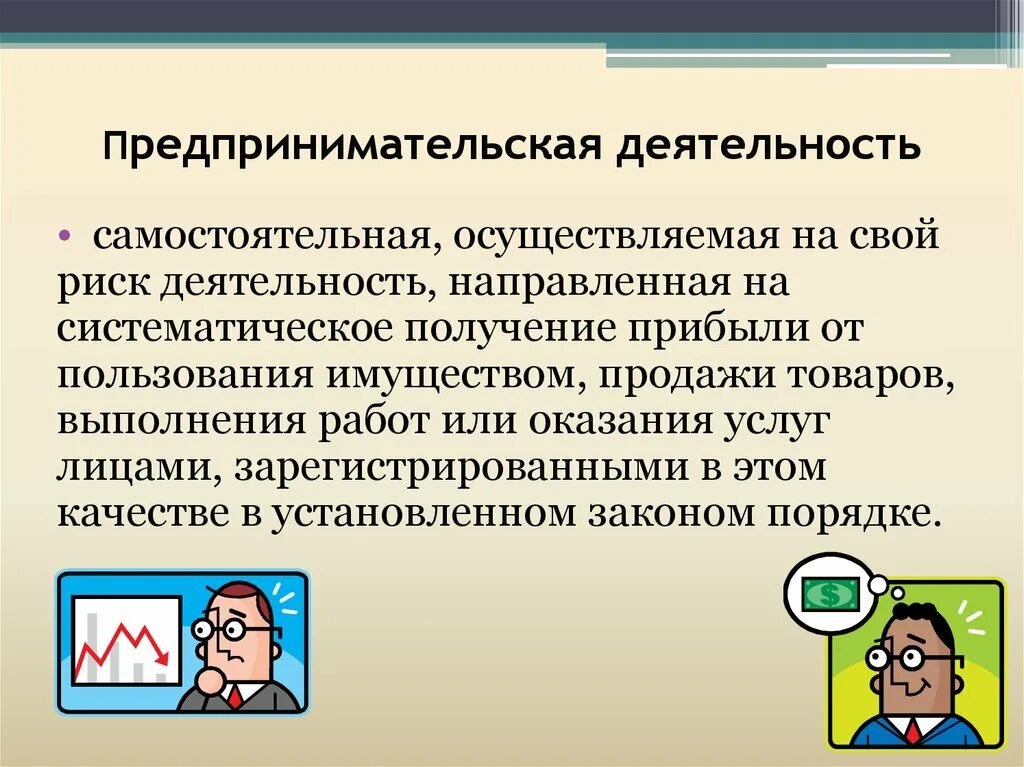 Предпринимательская деятельность

• самостоятельная, осуществляемая на свой риск деятельность, направленная на систематическое получение прибыли от пользования имуществом, продажи товаров, выполнения работ или оказания услуг лицами, зарегистрированными в этом качестве в установленном законом порядке.

$